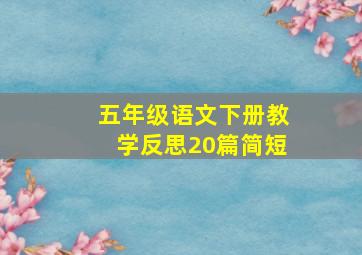 五年级语文下册教学反思20篇简短